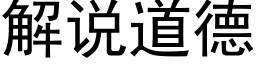 解说道德